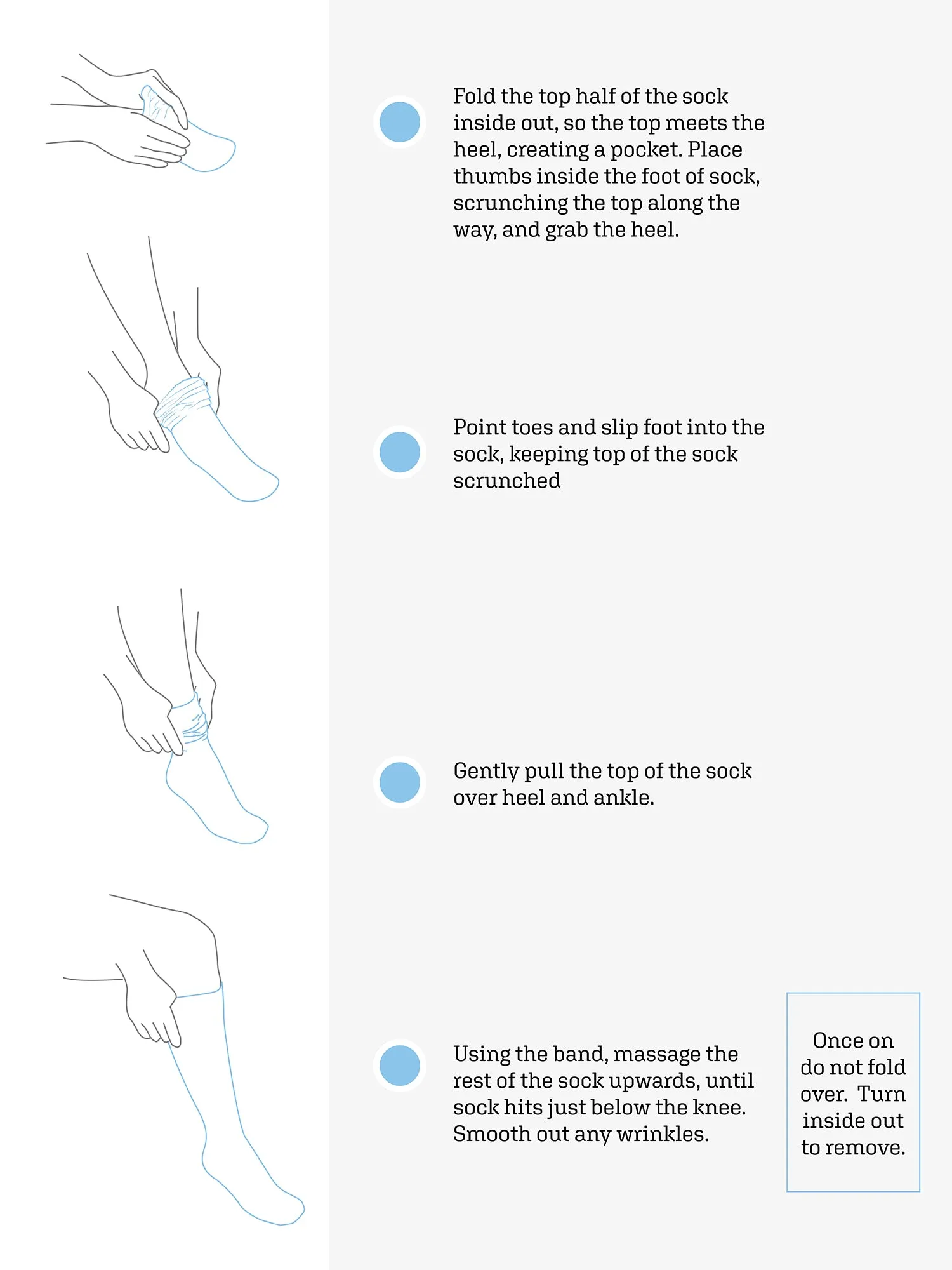 Fold the top half of the sock inside out, so the top meets the heel, creating a pocket. Place thumbs inside the foot of sock, scrunching the top along the way, and grab the heel.

Point toes and slip foot into the sock, keeping top of the sock scrunched

Gently pull the top of the sock over heel and ankle.

Using the band, massage the rest of the sock upwards, until sock hits just below the knee. Smooth out any wrinkles.

Once on do not fold over. Turn inside out to remove.